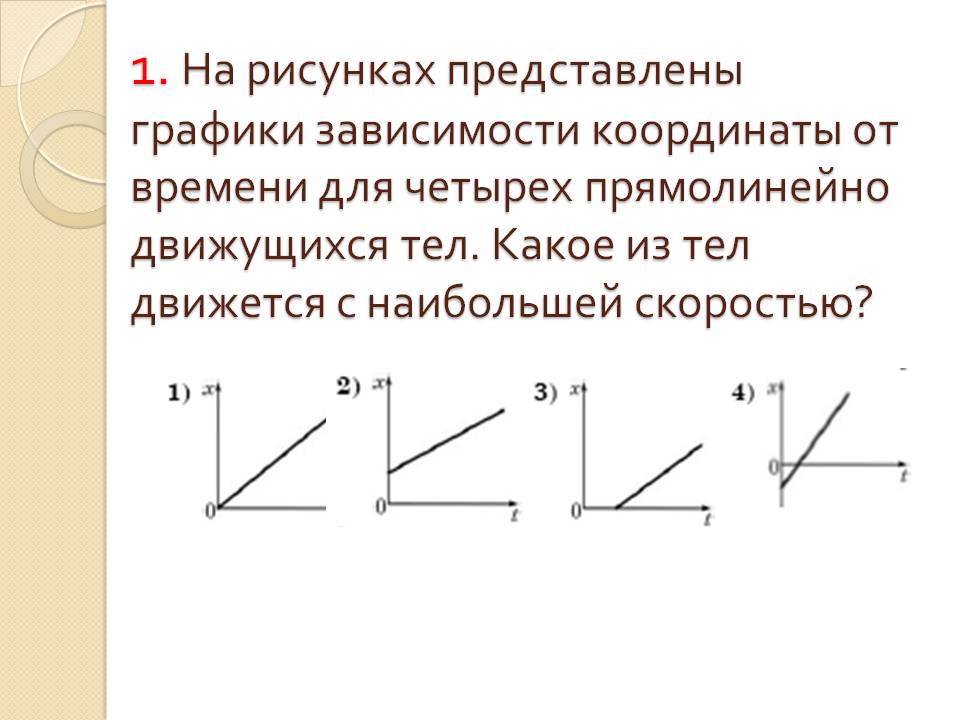 1. На рисунках представлены графики зависимости координаты от времени для четырех прямолинейно движущихся тел. Какое из тел движется с наибольшей скоростью?

1) x 0

2) x 0 t

3) x 0 t

4) x 0 t